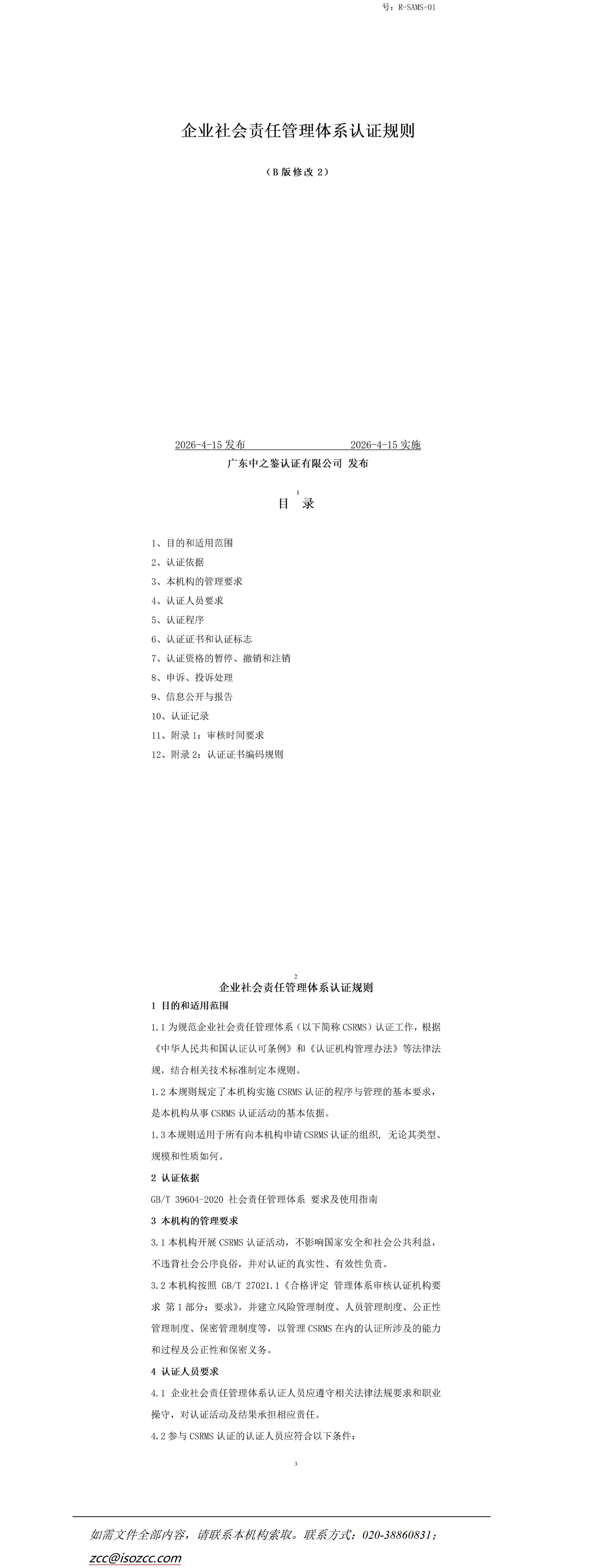 号：R-SAMS-01

企业社会责任管理体系认证规则

（B版修改2）

2026-4-15发布 2026-4-15实施

广东中之鉴认证有限公司 发布

1

目 录

1、目的和适用范围

2、认证依据

3、本机构的管理要求

4、认证人员要求

5、认证程序

6、认证证书和认证标志

7、认证资格的暂停、撤销和注销

8、申诉、投诉处理

9、信息公开与报告

10、认证记录

11、附录1：审核时间要求

12、附录2：认证证书编码规则

2

企业社会责任管理体系认证规则

1 目的和适用范围

1.1为规范企业社会责任管理体系（以下简称CSRMS）认证工作，根据《中华人民共和国认证认可条例》和《认证机构管理办法》等法律法规，结合相关技术标准制定本规则。

1.2本规则规定了本机构实施CSRMS认证的程序与管理的基本要求，是本机构从事CSRMS认证活动的基本依据。

1.3本规则适用于所有向本机构申请CSRMS认证的组织，无论其类型、规模和性质如何。

2 认证依据

GB/T 39604-2020 社会责任管理体系 要求及使用指南

3 本机构的管理要求

3.1本机构开展CSRMS认证活动，不影响国家安全和社会公共利益，不违背社会公序良俗，并对认证的真实性、有效性负责。

3.2本机构按照GB/T 27021.1《合格评定 管理体系审核认证机构要求 第1部分：要求》，并建立风险管理制度、人员管理制度、公正性管理制度、保密管理制度等，以管理CSRMS在内的认证所涉及的能力和过程及公正性和保密义务。

4 认证人员要求

4.1 企业社会责任管理体系认证人员应遵守相关法律法规要求和职业操守，对认证活动及结果承担相应责任。

4.2参与CSRMS认证的认证人员应符合以下条件：

3

如需文件全部内容，请联系本机构索取。联系方式：020-38860831；zcc@isozcc.com